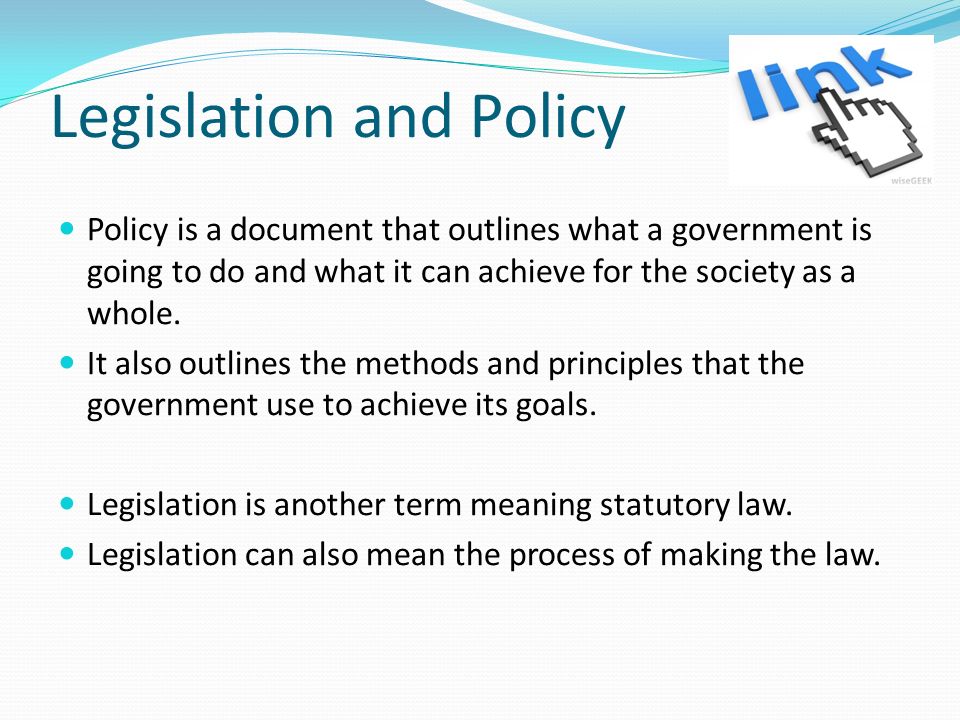 Legislation and Policy

link

wiseGEEK

- Policy is a document that outlines what a government is going to do and what it can achieve for the society as a whole.
- It also outlines the methods and principles that the government use to achieve its goals.

- Legislation is another term meaning statutory law.
- Legislation can also mean the process of making the law.